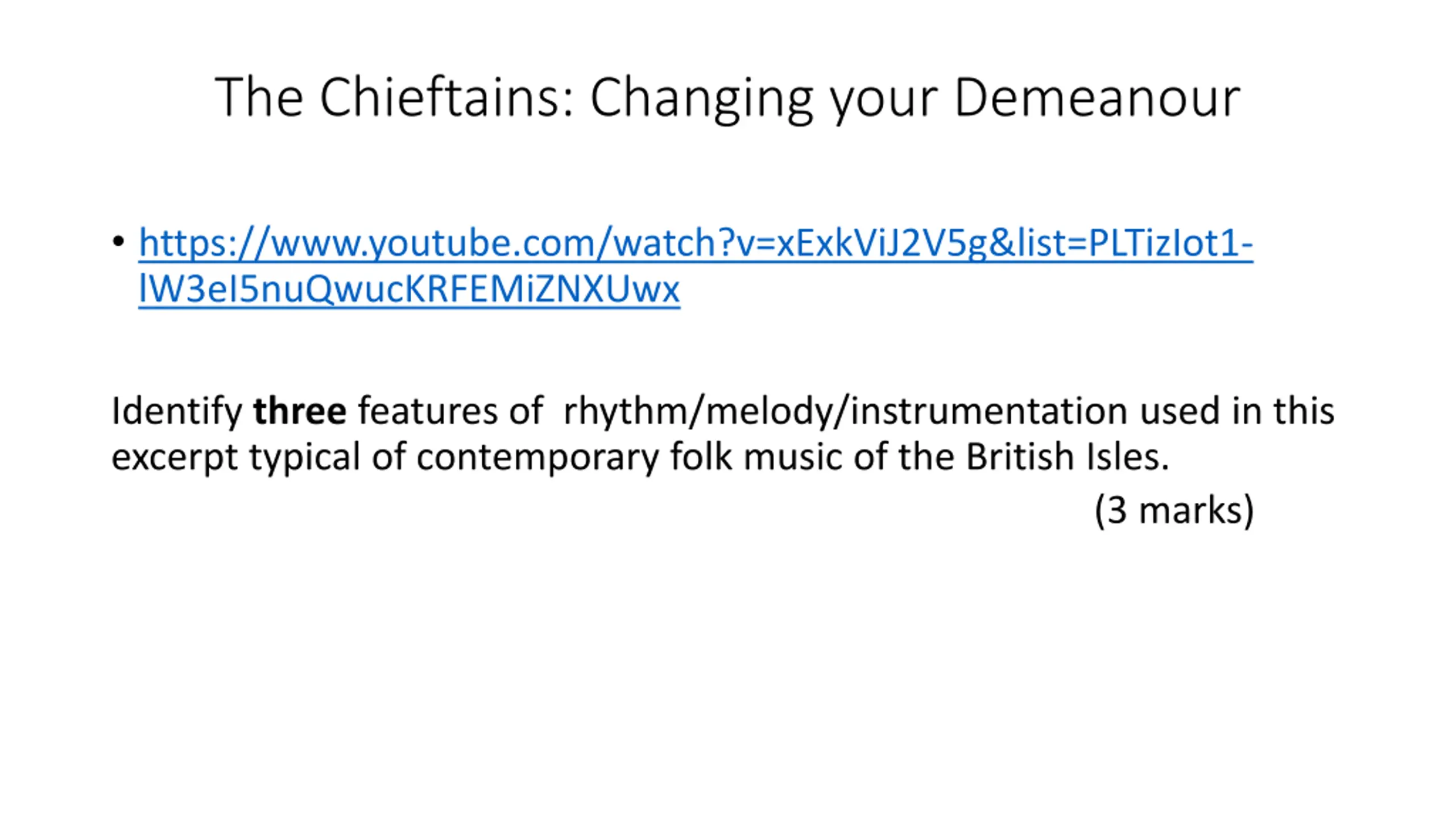 The Chieftains: Changing your Demeanour

• https://www.youtube.com/watch?v=xExkViJ2V5g&list=PLTizIot1-lW3eI5nuQwucKRFEMiZNXUwx

Identify three features of rhythm/melody/instrumentation used in this excerpt typical of contemporary folk music of the British Isles.

(3 marks)